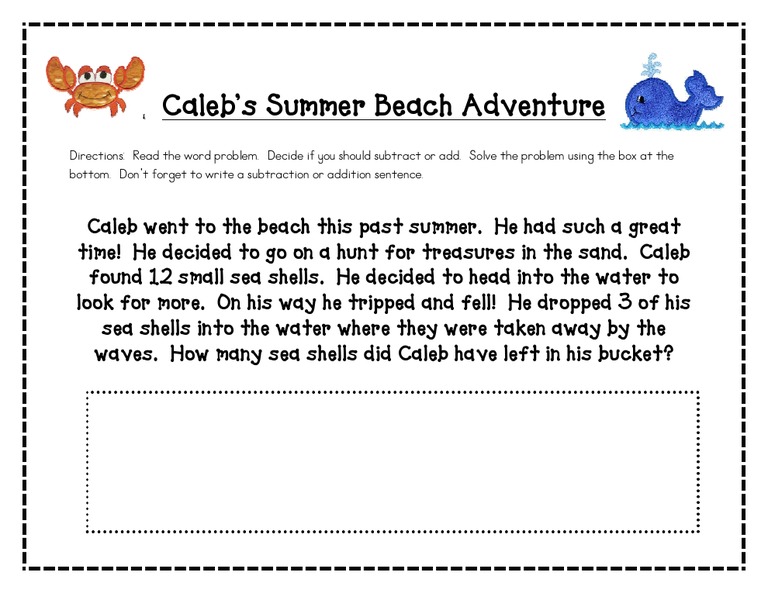 Caleb's Summer Beach Adventure

Directions: Read the word problem. Decide if you should subtract or add. Solve the problem using the box at the bottom. Don't forget to write a subtraction or addition sentence.

Caleb went to the beach this past summer. He had such a great time! He decided to go on a hunt for treasures in the sand. Caleb found 12 small sea shells. He decided to head into the water to look for more. On his way he tripped and fell! He dropped 3 of his sea shells into the water where they were taken away by the waves. How many sea shells did Caleb have left in his bucket?